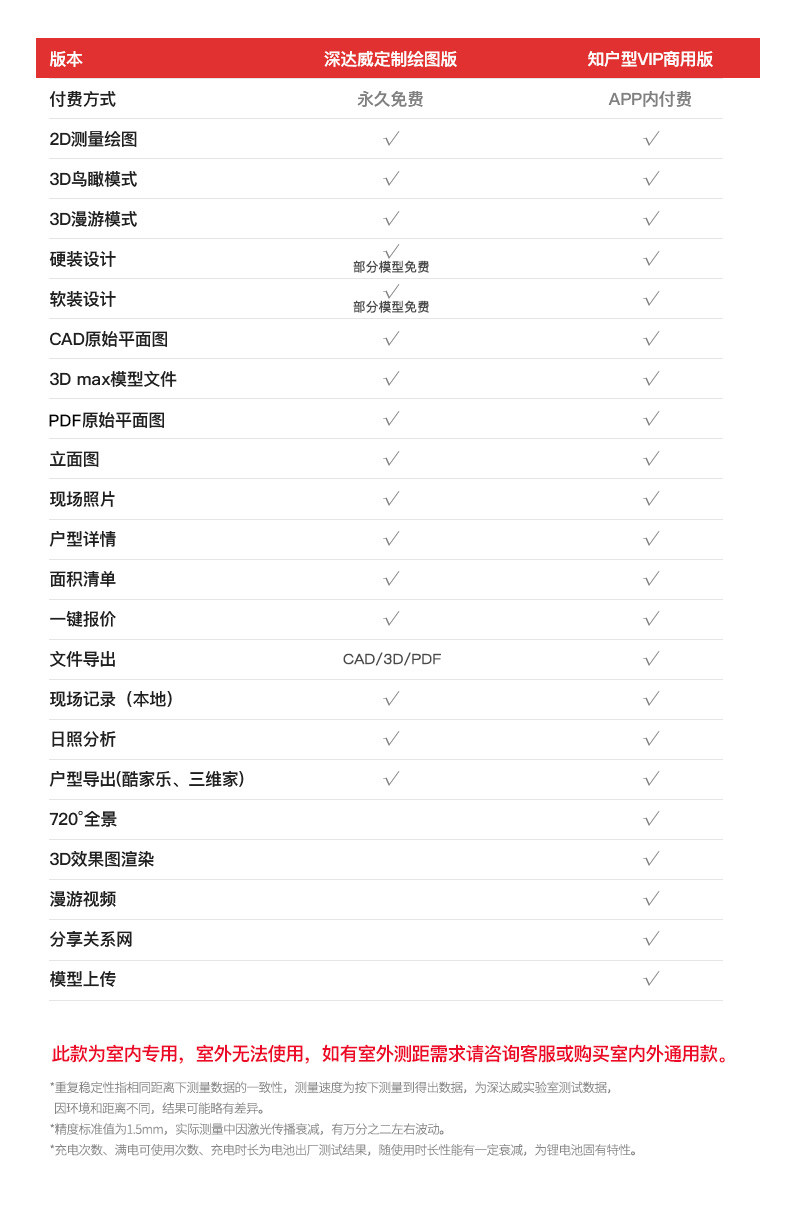 | 版本 | 深达威定制绘图版 | 知户型VIP商用版 |
|---|---|---|
| 付费方式 | 永久免费 | APP内付费 |
| 2D测量绘图 | √ | √ |
| 3D鸟瞰模式 | √ | √ |
| 3D漫游模式 | √ | √ |
| 硬装设计 | √ 部分模型免费 | √ |
| 软装设计 | √ 部分模型免费 | √ |
| CAD原始平面图 | √ | √ |
| 3D max模型文件 | √ | √ |
| PDF原始平面图 | √ | √ |
| 立面图 | √ | √ |
| 现场照片 | √ | √ |
| 户型详情 | √ | √ |
| 面积清单 | √ | √ |
| 一键报价 | √ | √ |
| 文件导出 | CAD/3D/PDF | √ |
| 现场记录（本地） | √ | √ |
| 日照分析 | √ | √ |
| 户型导出(酷家乐、三维家) | √ | √ |
| 720°全景 | | √ |
| 3D效果图渲染 | | √ |
| 漫游视频 | | √ |
| 分享关系网 | | √ |
| 模型上传 | | √ |

此款为室内专用，室外无法使用，如有室外测距需求请咨询客服或购买室内外通用款。

*重复稳定性指相同距离下测量数据的一致性，测量速度为按下测量到得出数据，为深达威实验室测试数据，因环境和距离不同，结果可能略有差异。
*精度标准值为1.5mm，实际测量中因激光传播衰减，有万分之二左右波动。
*充电次数、满电可使用次数、充电时长为电池出厂测试结果，随使用时长性能有一定衰减，为锂电池固有特性。